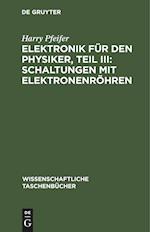 DE GRUYTER

Harry Pfeifer

ELEKTRONIK FÜR DEN PHYSIKER, TEIL III: SCHALTUNGEN MIT ELEKTRONENRÖHREN

WISSENSCHAFTLICHE TASCHENBÜCHER

DE G